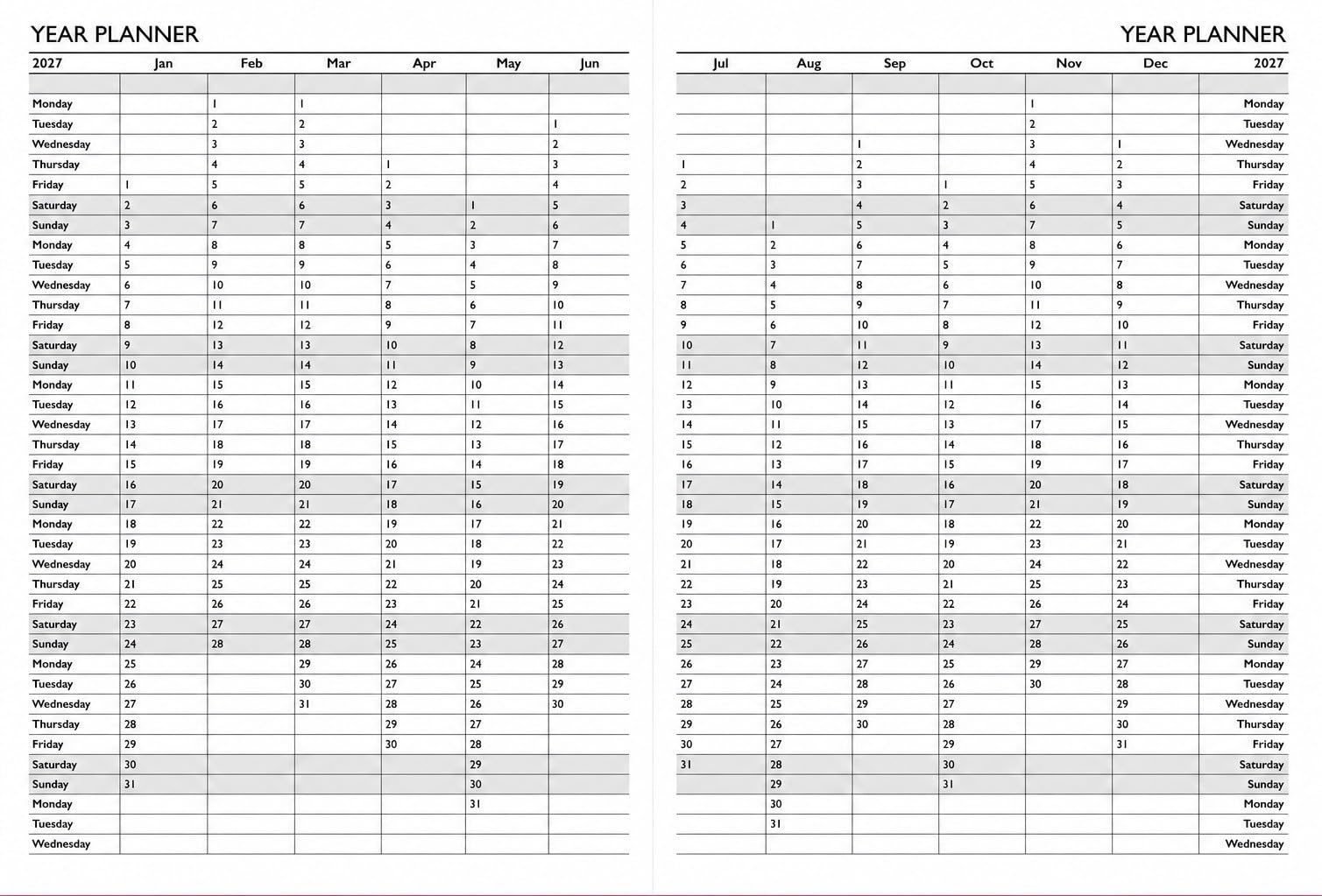 YEAR PLANNER

| 2027 | Jan | Feb | Mar | Apr | May | Jun |
|---|---|---|---|---|---|---|
| | | | | | | |
| Monday | | 1 | 1 | | | |
| Tuesday | | 2 | 2 | | | 1 |
| Wednesday | | 3 | 3 | | | 2 |
| Thursday | | 4 | 4 | 1 | | 3 |
| Friday | 1 | 5 | 5 | 2 | | 4 |
| Saturday | 2 | 6 | 6 | 3 | 1 | 5 |
| Sunday | 3 | 7 | 7 | 4 | 2 | 6 |
| Monday | 4 | 8 | 8 | 5 | 3 | 7 |
| Tuesday | 5 | 9 | 9 | 6 | 4 | 8 |
| Wednesday | 6 | 10 | 10 | 7 | 5 | 9 |
| Thursday | 7 | 11 | 11 | 8 | 6 | 10 |
| Friday | 8 | 12 | 12 | 9 | 7 | 11 |
| Saturday | 9 | 13 | 13 | 10 | 8 | 12 |
| Sunday | 10 | 14 | 14 | 11 | 9 | 13 |
| Monday | 11 | 15 | 15 | 12 | 10 | 14 |
| Tuesday | 12 | 16 | 16 | 13 | 11 | 15 |
| Wednesday | 13 | 17 | 17 | 14 | 12 | 16 |
| Thursday | 14 | 18 | 18 | 15 | 13 | 17 |
| Friday | 15 | 19 | 19 | 16 | 14 | 18 |
| Saturday | 16 | 20 | 20 | 17 | 15 | 19 |
| Sunday | 17 | 21 | 21 | 18 | 16 | 20 |
| Monday | 18 | 22 | 22 | 19 | 17 | 21 |
| Tuesday | 19 | 23 | 23 | 20 | 18 | 22 |
| Wednesday | 20 | 24 | 24 | 21 | 19 | 23 |
| Thursday | 21 | 25 | 25 | 22 | 20 | 24 |
| Friday | 22 | 26 | 26 | 23 | 21 | 25 |
| Saturday | 23 | 27 | 27 | 24 | 22 | 26 |
| Sunday | 24 | 28 | 28 | 25 | 23 | 27 |
| Monday | 25 | | 29 | 26 | 24 | 28 |
| Tuesday | 26 | | 30 | 27 | 25 | 29 |
| Wednesday | 27 | | 31 | 28 | 26 | 30 |
| Thursday | 28 | | | 29 | 27 | |
| Friday | 29 | | | 30 | 28 | |
| Saturday | 30 | | | | 29 | |
| Sunday | 31 | | | | 30 | |
| Monday | | | | | 31 | |
| Tuesday | | | | | | |
| Wednesday | | | | | | |

YEAR PLANNER

| Jul | Aug | Sep | Oct | Nov | Dec | 2027 |
|---|---|---|---|---|---|---|
| | | | | | | |
| | | | | 1 | | Monday |
| | | | | 2 | | Tuesday |
| | | 1 | | 3 | 1 | Wednesday |
| 1 | | 2 | | 4 | 2 | Thursday |
| 2 | | 3 | 1 | 5 | 3 | Friday |
| 3 | | 4 | 2 | 6 | 4 | Saturday |
| 4 | 1 | 5 | 3 | 7 | 5 | Sunday |
| 5 | 2 | 6 | 4 | 8 | 6 | Monday |
| 6 | 3 | 7 | 5 | 9 | 7 | Tuesday |
| 7 | 4 | 8 | 6 | 10 | 8 | Wednesday |
| 8 | 5 | 9 | 7 | 11 | 9 | Thursday |
| 9 | 6 | 10 | 8 | 12 | 10 | Friday |
| 10 | 7 | 11 | 9 | 13 | 11 | Saturday |
| 11 | 8 | 12 | 10 | 14 | 12 | Sunday |
| 12 | 9 | 13 | 11 | 15 | 13 | Monday |
| 13 | 10 | 14 | 12 | 16 | 14 | Tuesday |
| 14 | 11 | 15 | 13 | 17 | 15 | Wednesday |
| 15 | 12 | 16 | 14 | 18 | 16 | Thursday |
| 16 | 13 | 17 | 15 | 19 | 17 | Friday |
| 17 | 14 | 18 | 16 | 20 | 18 | Saturday |
| 18 | 15 | 19 | 17 | 21 | 19 | Sunday |
| 19 | 16 | 20 | 18 | 22 | 20 | Monday |
| 20 | 17 | 21 | 19 | 23 | 21 | Tuesday |
| 21 | 18 | 22 | 20 | 24 | 22 | Wednesday |
| 22 | 19 | 23 | 21 | 25 | 23 | Thursday |
| 23 | 20 | 24 | 22 | 26 | 24 | Friday |
| 24 | 21 | 25 | 23 | 27 | 25 | Saturday |
| 25 | 22 | 26 | 24 | 28 | 26 | Sunday |
| 26 | 23 | 27 | 25 | 29 | 27 | Monday |
| 27 | 24 | 28 | 26 | 30 | 28 | Tuesday |
| 28 | 25 | 29 | 27 | | 29 | Wednesday |
| 29 | 26 | 30 | 28 | | 30 | Thursday |
| 30 | 27 | | 29 | | 31 | Friday |
| 31 | 28 | | 30 | | | Saturday |
| | 29 | | 31 | | | Sunday |
| | 30 | | | | | Monday |
| | 31 | | | | | Tuesday |
| | | | | | | Wednesday |